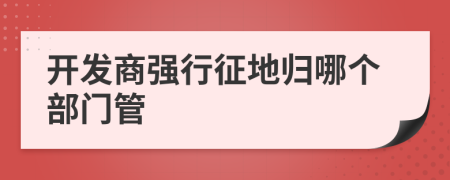 开发商强行征地归哪个部门管